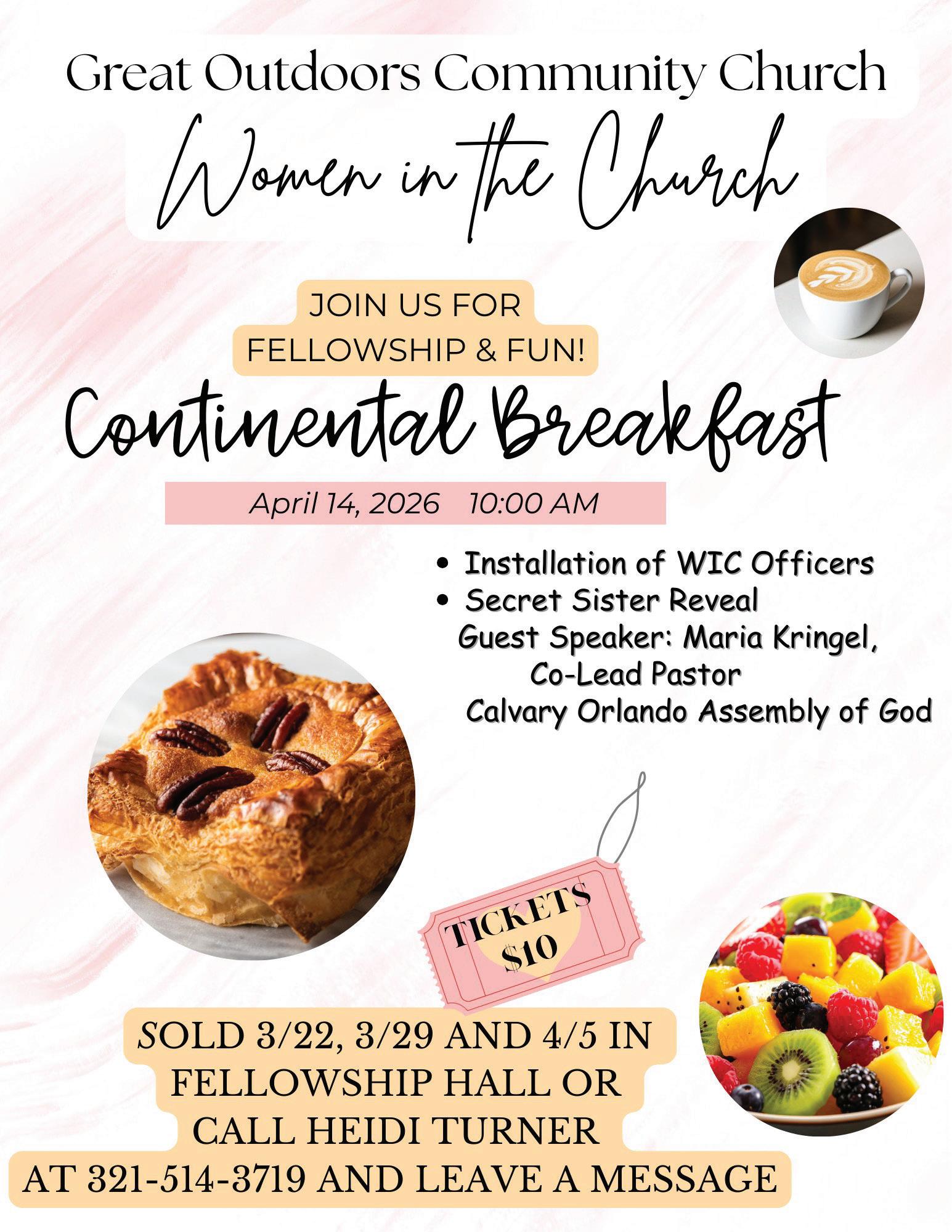 Great Outdoors Community Church

Women in the Church

JOIN US FOR
FELLOWSHIP & FUN!

Continental Breakfast

April 14, 2026 10:00 AM

• Installation of WIC Officers
• Secret Sister Reveal
Guest Speaker: Maria Kringel,
Co-Lead Pastor
Calvary Orlando Assembly of God

TICKETS
$10

SOLD 3/22, 3/29 AND 4/5 IN
FELLOWSHIP HALL OR
CALL HEIDI TURNER
AT 321-514-3719 AND LEAVE A MESSAGE